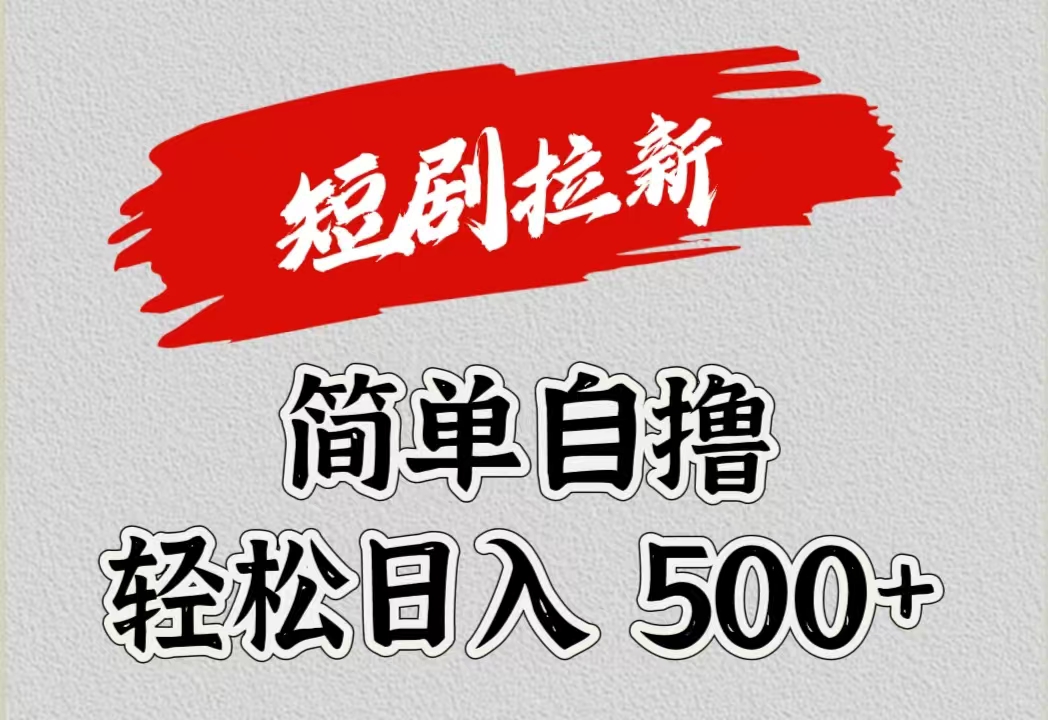 短剧拉新

简单自撸
轻松日入 500+